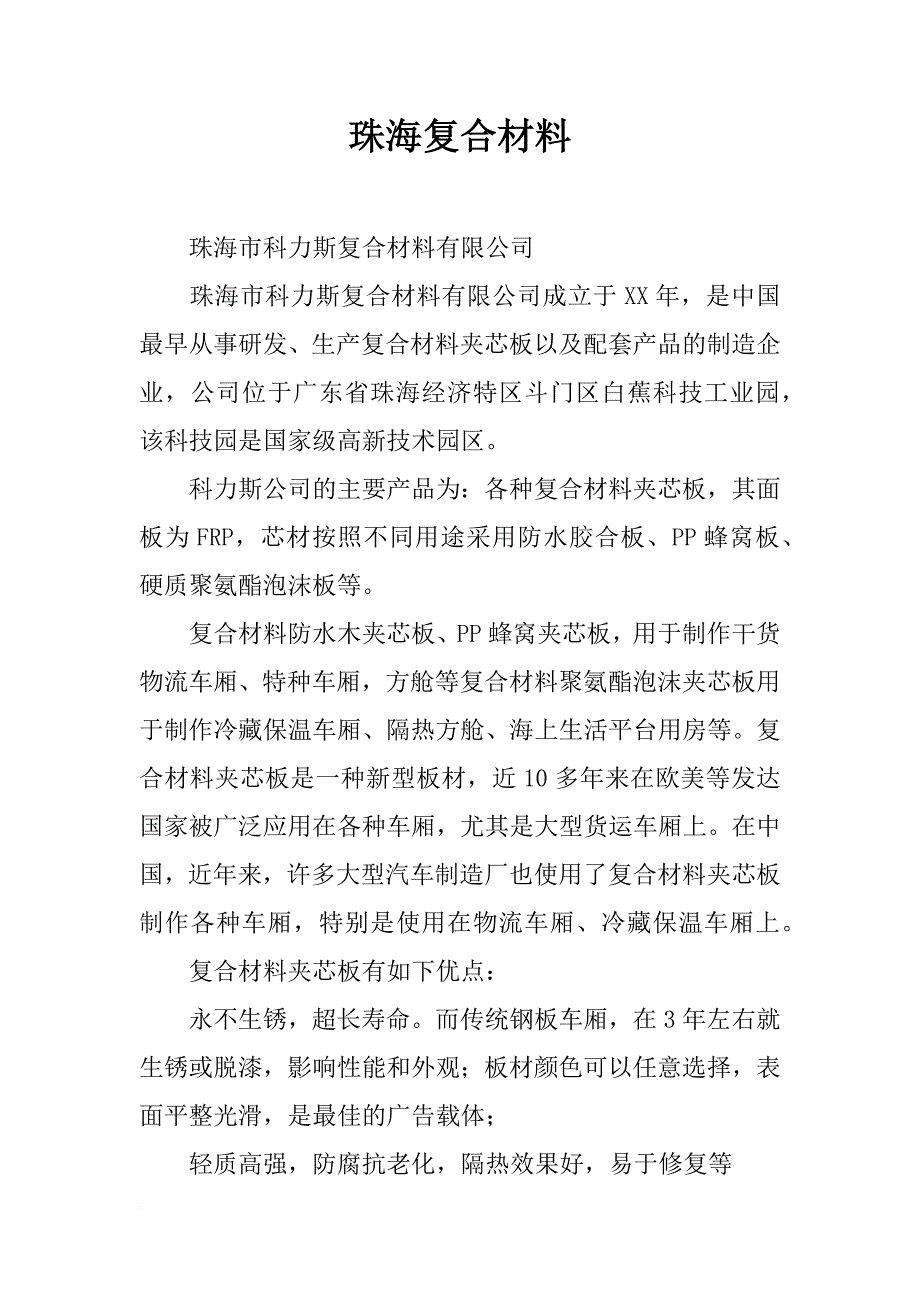 珠海复合材料

珠海市科力斯复合材料有限公司

珠海市科力斯复合材料有限公司成立于XX年，是中国最早从事研发、生产复合材料夹芯板以及配套产品的制造企业，公司位于广东省珠海经济特区斗门区白蕉科技工业园，该科技园是国家级高新技术园区。

科力斯公司的主要产品为：各种复合材料夹芯板，其面板为FRP，芯材按照不同用途采用防水胶合板、PP蜂窝板、硬质聚氨酯泡沫板等。

复合材料防水木夹芯板、PP蜂窝夹芯板，用于制作干货物流车厢、特种车厢，方舱等复合材料聚氨酯泡沫夹芯板用于制作冷藏保温车厢、隔热方舱、海上生活平台用房等。复合材料夹芯板是一种新型板材，近10多年来在欧美等发达国家被广泛应用在各种车厢，尤其是大型货运车厢上。在中国，近年来，许多大型汽车制造厂也使用了复合材料夹芯板制作各种车厢，特别是使用在物流车厢、冷藏保温车厢上。

复合材料夹芯板有如下优点：

永不生锈，超长寿命。而传统钢板车厢，在3年左右就生锈或脱漆，影响性能和外观；板材颜色可以任意选择，表面平整光滑，是最佳的广告载体；

轻质高强，防腐抗老化，隔热效果好，易于修复等